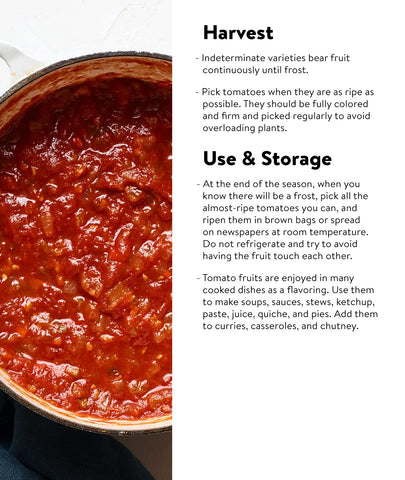 Harvest

- Indeterminate varieties bear fruit continuously until frost.

- Pick tomatoes when they are as ripe as possible. They should be fully colored and firm and picked regularly to avoid overloading plants.

Use & Storage

- At the end of the season, when you know there will be a frost, pick all the almost-ripe tomatoes you can, and ripen them in brown bags or spread on newspapers at room temperature. Do not refrigerate and try to avoid having the fruit touch each other.

- Tomato fruits are enjoyed in many cooked dishes as a flavoring. Use them to make soups, sauces, stews, ketchup, paste, juice, quiche, and pies. Add them to curries, casseroles, and chutney.